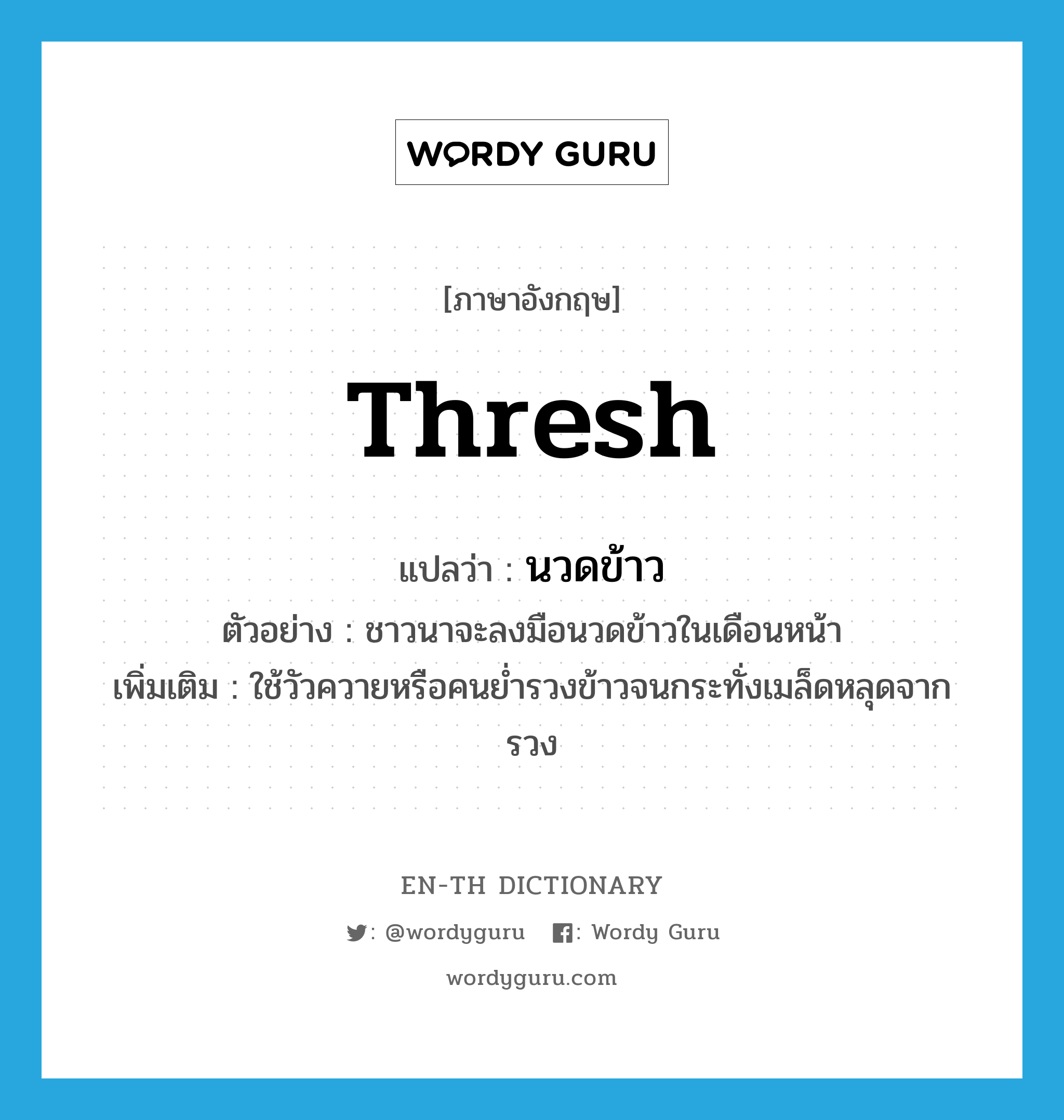 WORDY GURU

[ภาษาอังกฤษ]

Thresh

แปลว่า : นวดข้าว

ตัวอย่าง : ชาวนาจะลงมือนวดข้าวในเดือนหน้า

เพิ่มเติม : ใช้วัวควายหรือคนย่ำรวงข้าวจนกระทั่งเมล็ดหลุดจากรวง

EN-TH DICTIONARY

: @wordyguru : Wordy Guru

wordyguru.com